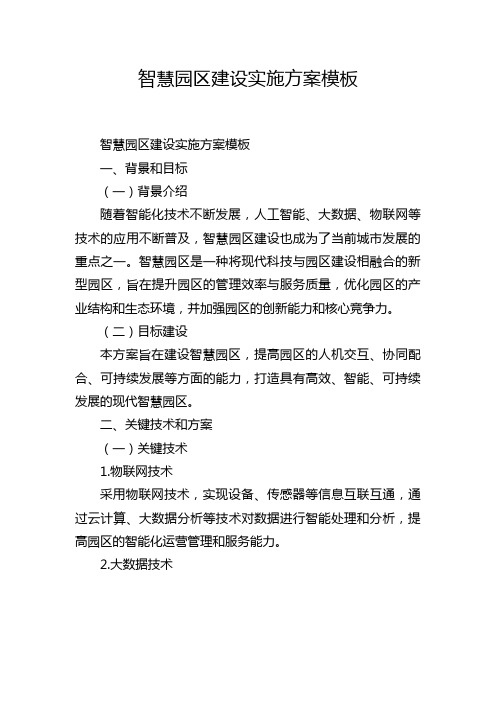 智慧园区建设实施方案模板

智慧园区建设实施方案模板

一、背景和目标

（一）背景介绍

随着智能化技术不断发展，人工智能、大数据、物联网等技术的应用不断普及，智慧园区建设也成为了当前城市发展的重点之一。智慧园区是一种将现代科技与园区建设相融合的新型园区，旨在提升园区的管理效率与服务质量，优化园区的产业结构和生态环境，并加强园区的创新能力和核心竞争力。

（二）目标建设

本方案旨在建设智慧园区，提高园区的人机交互、协同配合、可持续发展等方面的能力，打造具有高效、智能、可持续发展的现代智慧园区。

二、关键技术和方案

（一）关键技术

1.物联网技术

采用物联网技术，实现设备、传感器等信息互联互通，通过云计算、大数据分析等技术对数据进行智能处理和分析，提高园区的智能化运营管理和服务能力。

2.大数据技术